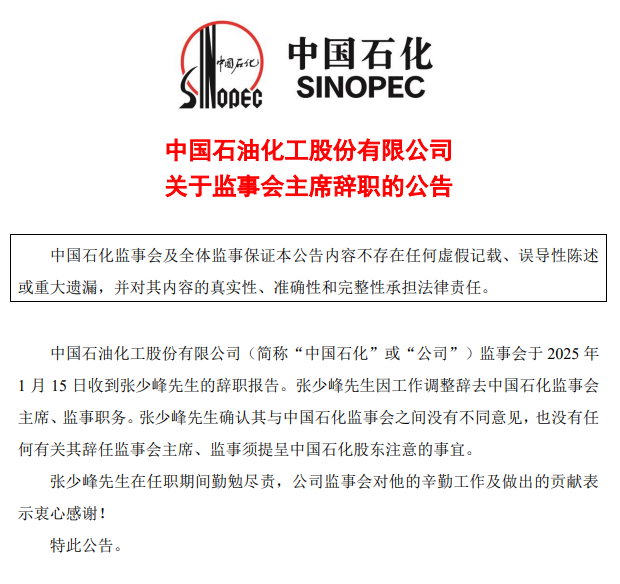 中国石化
SINOPEC
中国石化
SINOPEC

中国石油化工股份有限公司
关于监事会主席辞职的公告

中国石化监事会及全体监事保证本公告内容不存在任何虚假记载、误导性陈述或重大遗漏，并对其内容的真实性、准确性和完整性承担法律责任。

中国石油化工股份有限公司（简称“中国石化”或“公司”）监事会于 2025 年 1 月 15 日收到张少峰先生的辞职报告。张少峰先生因工作调整辞去中国石化监事会主席、监事职务。张少峰先生确认其与中国石化监事会之间没有不同意见，也没有任何有关其辞任监事会主席、监事须提呈中国石化股东注意的事宜。

张少峰先生在任职期间勤勉尽责，公司监事会对他的辛勤工作及做出的贡献表示衷心感谢！

特此公告。